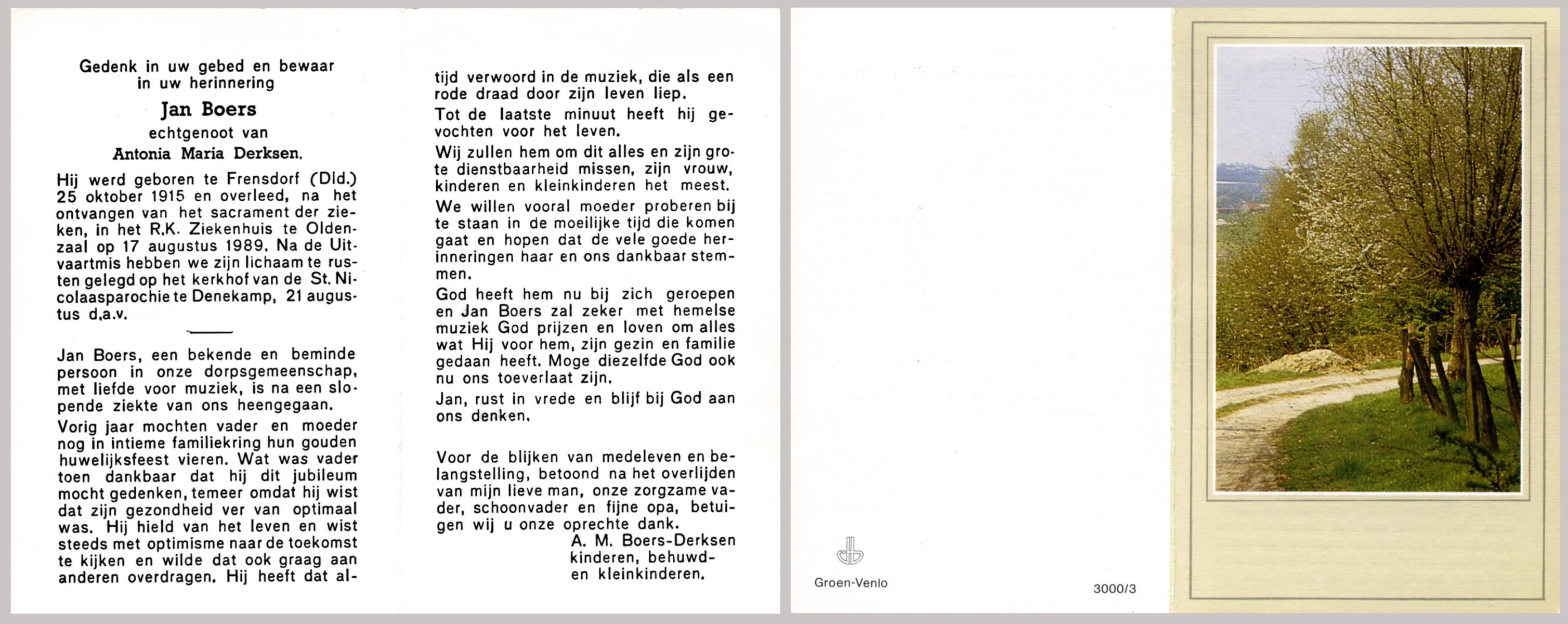 Gedenk in uw gebed en bewaar in uw herinnering

Jan Boers

echtgenoot van

Antonia Maria Derksen.

Hij werd geboren te Frensdorf (Dld.) 25 oktober 1915 en overleed, na het ontvangen van het sacrament der zieken, in het R.K. Ziekenhuis te Oldenzaal op 17 augustus 1989. Na de Uitvaartmis hebben we zijn lichaam te rusten gelegd op het kerkhof van de St. Nicolaasparochie te Denekamp, 21 augustus d.a.v.

Jan Boers, een bekende en beminde persoon in onze dorpsgemeenschap, met liefde voor muziek, is na een slopende ziekte van ons heengegaan.

Vorig jaar mochten vader en moeder nog in intieme familiekring hun gouden huwelijksfeest vieren. Wat was vader toen dankbaar dat hij dit jubileum mocht gedenken, temeer omdat hij wist dat zijn gezondheid ver van optimaal was. Hij hield van het leven en wist steeds met optimisme naar de toekomst te kijken en wilde dat ook graag aan anderen overdragen. Hij heeft dat altijd verwoord in de muziek, die als een rode draad door zijn leven liep.

Tot de laatste minuut heeft hij gevochten voor het leven.

Wij zullen hem om dit alles en zijn grote dienstbaarheid missen, zijn vrouw, kinderen en kleinkinderen het meest.

We willen vooral moeder proberen bij te staan in de moeilijke tijd die komen gaat en hopen dat de vele goede herinneringen haar en ons dankbaar stemmen.

God heeft hem nu bij zich geroepen en Jan Boers zal zeker met hemelse muziek God prijzen en loven om alles wat Hij voor hem, zijn gezin en familie gedaan heeft. Moge diezelfde God ook nu ons toeverlaat zijn.

Jan, rust in vrede en blijf bij God aan ons denken.

Voor de blijken van medeleven en belangstelling, betoond na het overlijden van mijn lieve man, onze zorgzame vader, schoonvader en fijne opa, betuigen wij u onze oprechte dank.
A. M. Boers-Derksen
kinderen, behuwd-
en kleinkinderen.

Groen-Venlo

3000/3